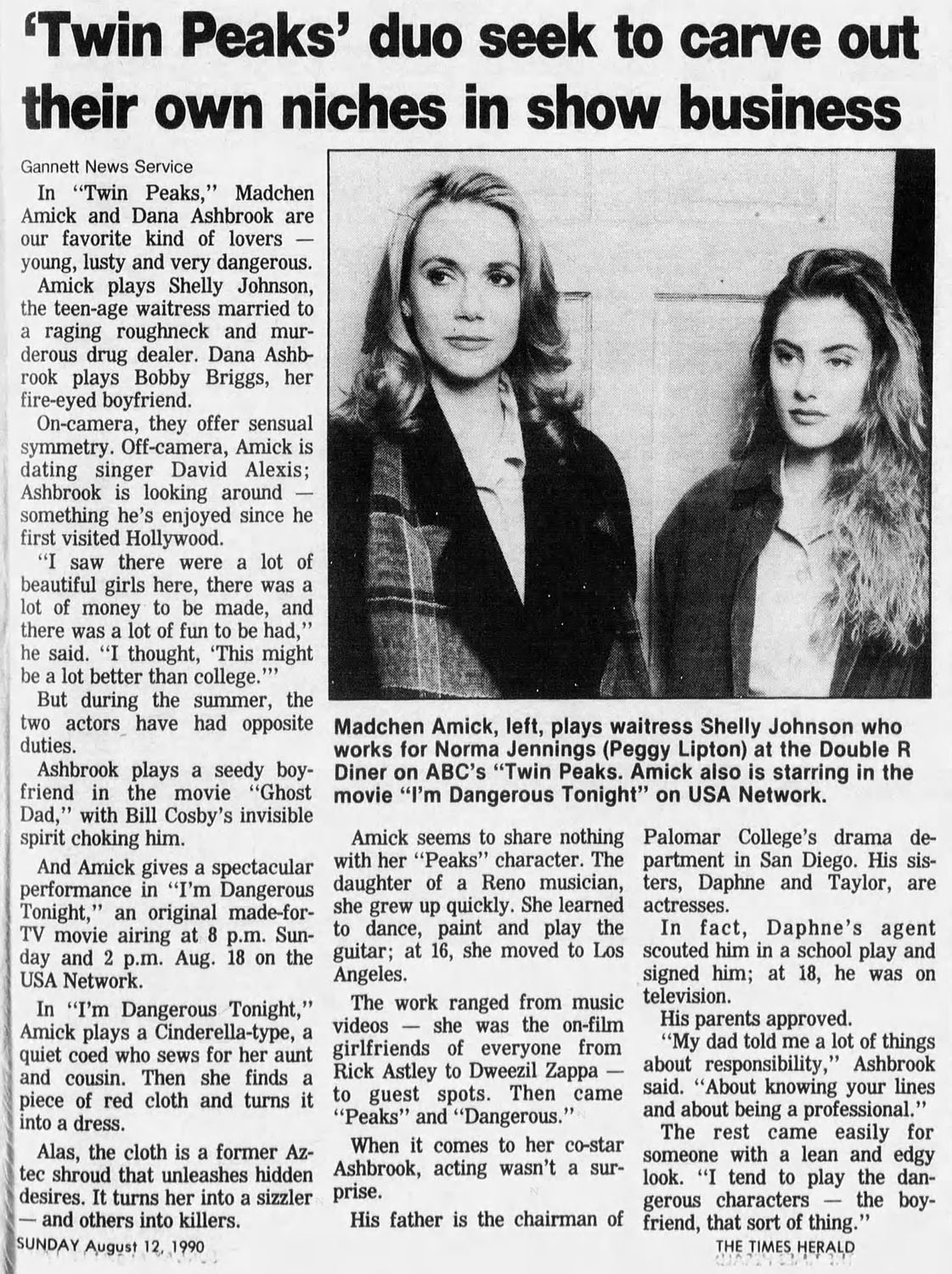 'Twin Peaks' duo seek to carve out their own niches in show business

Gannett News Service

In "Twin Peaks," Madchen Amick and Dana Ashbrook are our favorite kind of lovers — young, lusty and very dangerous.

Amick plays Shelly Johnson, the teen-age waitress married to a raging roughneck and murderous drug dealer. Dana Ashbrook plays Bobby Briggs, her fire-eyed boyfriend.

On-camera, they offer sensual symmetry. Off-camera, Amick is dating singer David Alexis; Ashbrook is looking around — something he's enjoyed since he first visited Hollywood.

"I saw there were a lot of beautiful girls here, there was a lot of money to be made, and there was a lot of fun to be had," he said. "I thought, 'This might be a lot better than college.'"

But during the summer, the two actors have had opposite duties.

Ashbrook plays a seedy boyfriend in the movie "Ghost Dad," with Bill Cosby's invisible spirit choking him.

And Amick gives a spectacular performance in "I'm Dangerous Tonight," an original made-for-TV movie airing at 8 p.m. Sunday and 2 p.m. Aug. 18 on the USA Network.

In "I'm Dangerous Tonight," Amick plays a Cinderella-type, a quiet coed who sews for her aunt and cousin. Then she finds a piece of red cloth and turns it into a dress.

Alas, the cloth is a former Aztec shroud that unleashes hidden desires. It turns her into a sizzler — and others into killers.

Madchen Amick, left, plays waitress Shelly Johnson who works for Norma Jennings (Peggy Lipton) at the Double R Diner on ABC's "Twin Peaks. Amick also is starring in the movie "I'm Dangerous Tonight" on USA Network.

Amick seems to share nothing with her "Peaks" character. The daughter of a Reno musician, she grew up quickly. She learned to dance, paint and play the guitar; at 16, she moved to Los Angeles.

The work ranged from music videos — she was the on-film girlfriends of everyone from Rick Astley to Dweezil Zappa — to guest spots. Then came "Peaks" and "Dangerous."

When it comes to her co-star Ashbrook, acting wasn't a surprise.

His father is the chairman of Palomar College's drama department in San Diego. His sisters, Daphne and Taylor, are actresses.

In fact, Daphne's agent scouted him in a school play and signed him; at 18, he was on television.

His parents approved.

"My dad told me a lot of things about responsibility," Ashbrook said. "About knowing your lines and about being a professional."

The rest came easily for someone with a lean and edgy look. "I tend to play the dangerous characters — the boyfriend, that sort of thing."

SUNDAY August 12, 1990

THE TIMES HERALD